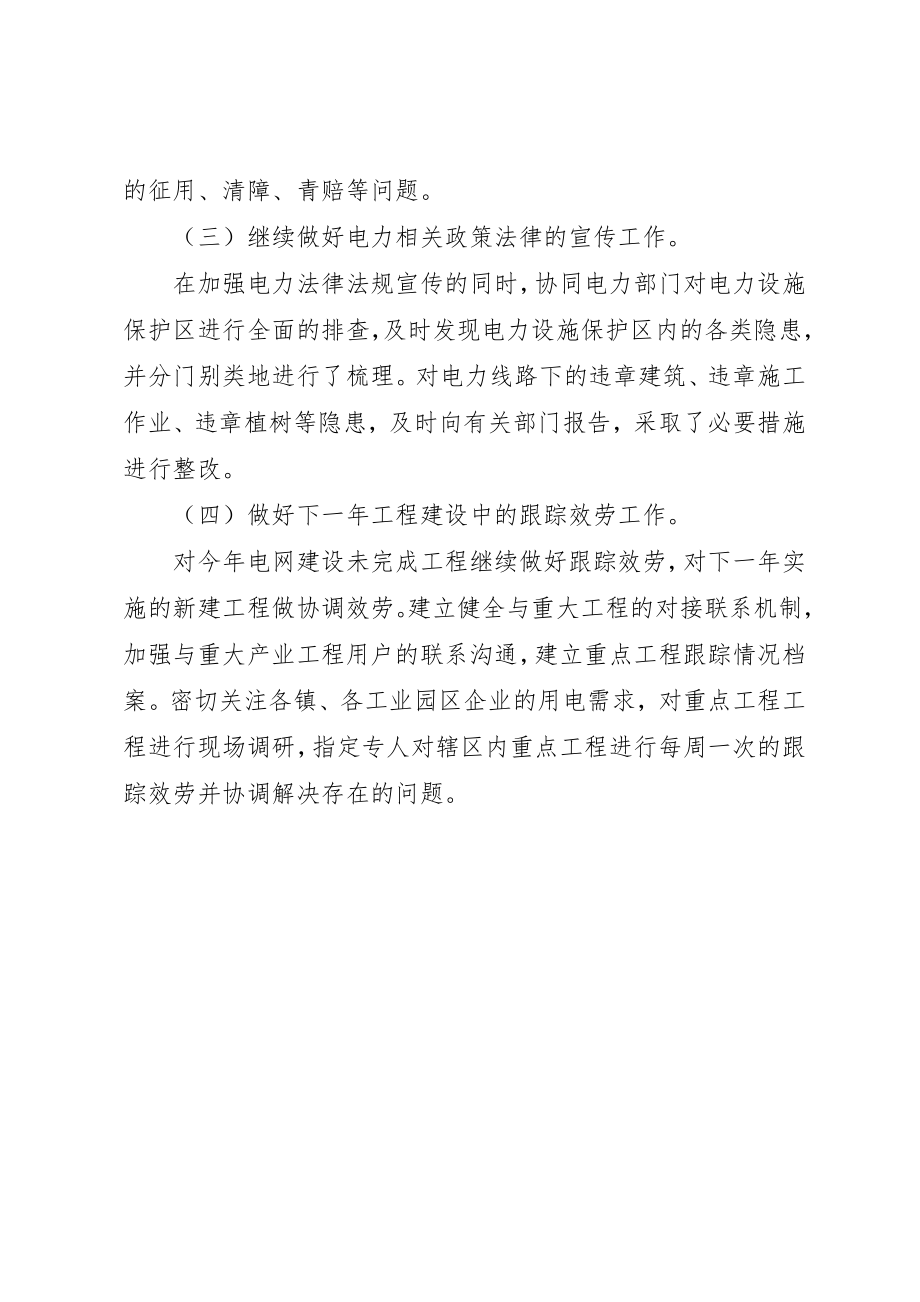 的征用、清障、青赔等问题。

（三）继续做好电力相关政策法律的宣传工作。

在加强电力法律法规宣传的同时，协同电力部门对电力设施保护区进行全面的排查，及时发现电力设施保护区内的各类隐患，并分门别类地进行了梳理。对电力线路下的违章建筑、违章施工作业、违章植树等隐患，及时向有关部门报告，采取了必要措施进行整改。

（四）做好下一年工程建设中的跟踪效劳工作。

对今年电网建设未完成工程继续做好跟踪效劳，对下一年实施的新建工程做协调效劳。建立健全与重大工程的对接联系机制，加强与重大产业工程用户的联系沟通，建立重点工程跟踪情况档案。密切关注各镇、各工业园区企业的用电需求，对重点工程工程进行现场调研，指定专人对辖区内重点工程进行每周一次的跟踪效劳并协调解决存在的问题。